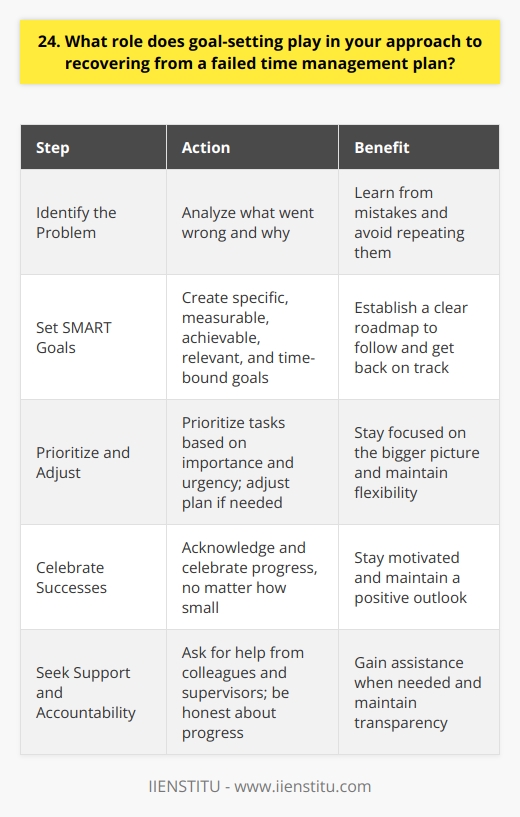 24. What role does goal-setting play in your approach to recovering from a failed time management plan?

| Step | Action | Benefit |
|---|---|---|
| Identify the Problem | Analyze what went wrong and why | Learn from mistakes and avoid repeating them |
| Set SMART Goals | Create specific, measurable, achievable, relevant, and time-bound goals | Establish a clear roadmap to follow and get back on track |
| Prioritize and Adjust | Prioritize tasks based on importance and urgency; adjust plan if needed | Stay focused on the bigger picture and maintain flexibility |
| Celebrate Successes | Acknowledge and celebrate progress, no matter how small | Stay motivated and maintain a positive outlook |
| Seek Support and Accountability | Ask for help from colleagues and supervisors; be honest about progress | Gain assistance when needed and maintain transparency |

IIENSTITU - www.iienstitu.com